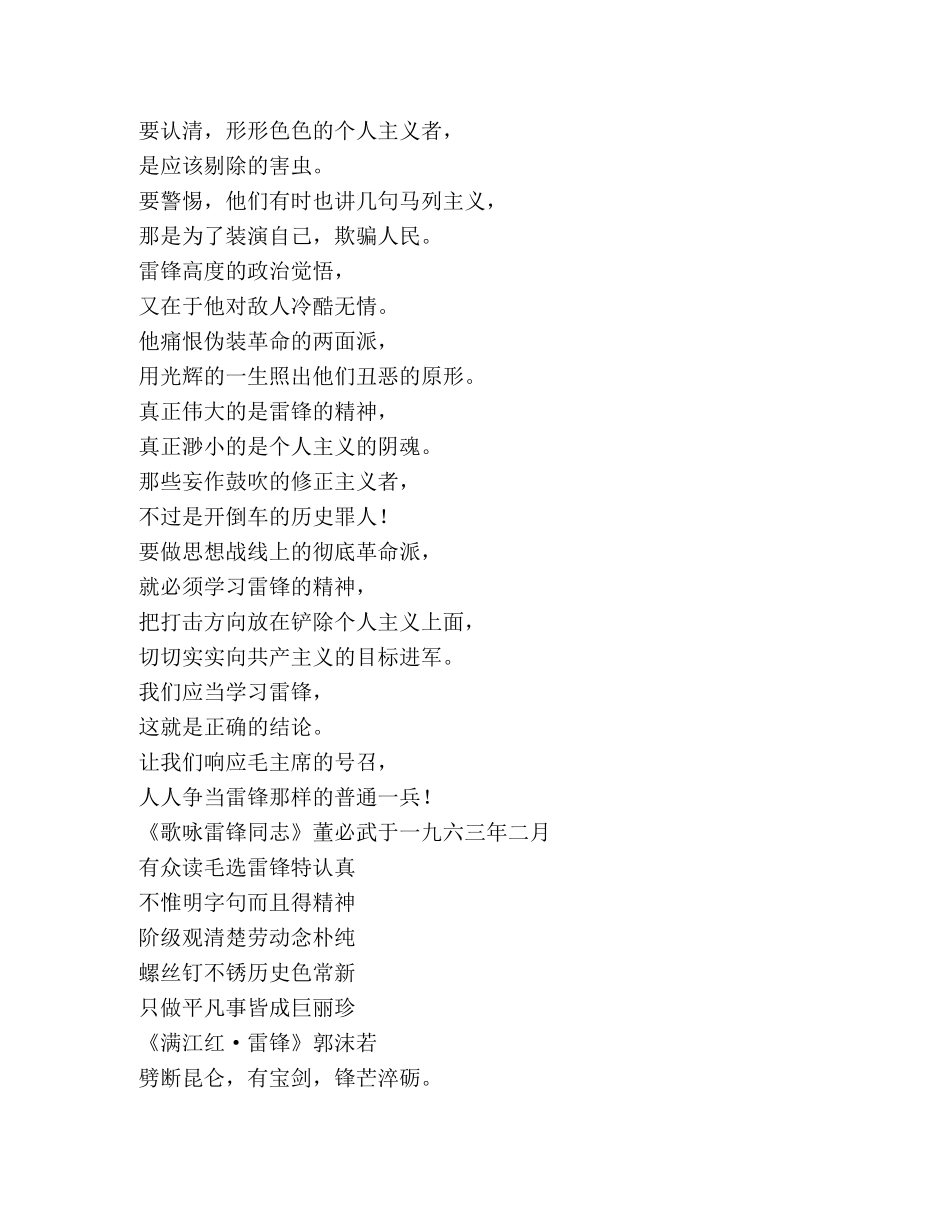 要认清，形形色色的个人主义者，
是应该剔除的害虫。
要警惕，他们有时也讲几句马列主义，
那是为了装演自己，欺骗人民。
雷锋高度的政治觉悟，
又在于他对敌人冷酷无情。
他痛恨伪装革命的两面派，
用光辉的一生照出他们丑恶的原形。
真正伟大的是雷锋的精神，
真正渺小的是个人主义的阴魂。
那些妄作鼓吹的修正主义者，
不过是开倒车的历史罪人！
要做思想战线上的彻底革命派，
就必须学习雷锋的精神，
把打击方向放在铲除个人主义上面，
切切实实向共产主义的目标进军。
我们应当学习雷锋，
这就是正确的结论。
让我们响应毛主席的号召，
人人争当雷锋那样的普通一兵！
《歌咏雷锋同志》董必武于一九六三年二月
有众读毛选雷锋特认真
不惟明字句而且得精神
阶级观清楚劳动念朴纯
螺丝钉不锈历史色常新
只做平凡事皆成巨丽珍
《满江红·雷锋》郭沫若
劈断昆仑，有宝剑，锋芒淬砺。